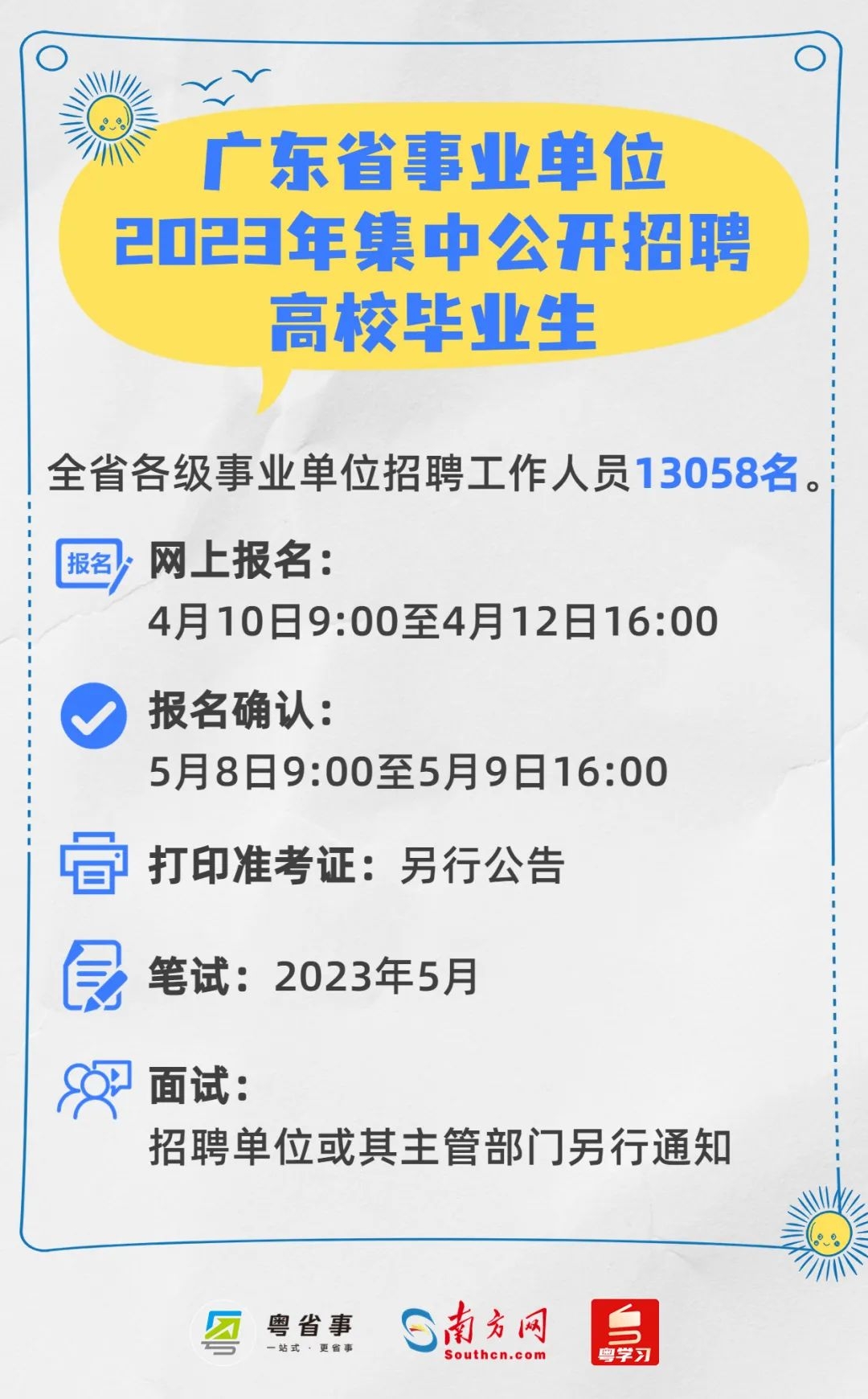 广东省事业单位
2023年集中公开招聘
高校毕业生

全省各级事业单位招聘工作人员13058名。

报名

网上报名：
4月10日9:00至4月12日16:00

报名确认：
5月8日9:00至5月9日16:00

打印准考证：另行公告

笔试：2023年5月

面试：
招聘单位或其主管部门另行通知

粤省事
一站式 · 更省事

南方网
Southcn.com

粤学习